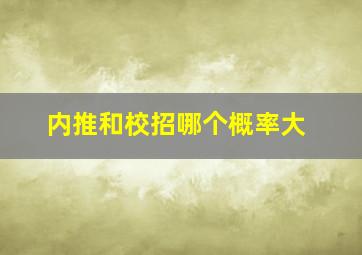 内推和校招哪个概率大